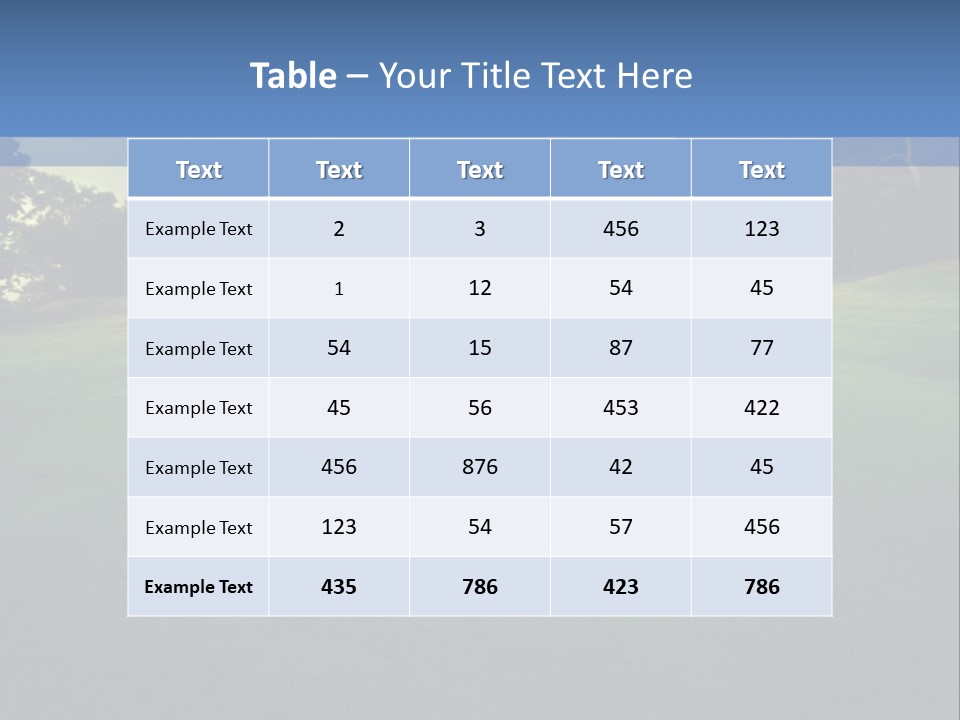 Table – Your Title Text Here

| Text | Text | Text | Text | Text |
|---|---|---|---|---|
| Example Text | 2 | 3 | 456 | 123 |
| Example Text | 1 | 12 | 54 | 45 |
| Example Text | 54 | 15 | 87 | 77 |
| Example Text | 45 | 56 | 453 | 422 |
| Example Text | 456 | 876 | 42 | 45 |
| Example Text | 123 | 54 | 57 | 456 |
| Example Text | 435 | 786 | 423 | 786 |